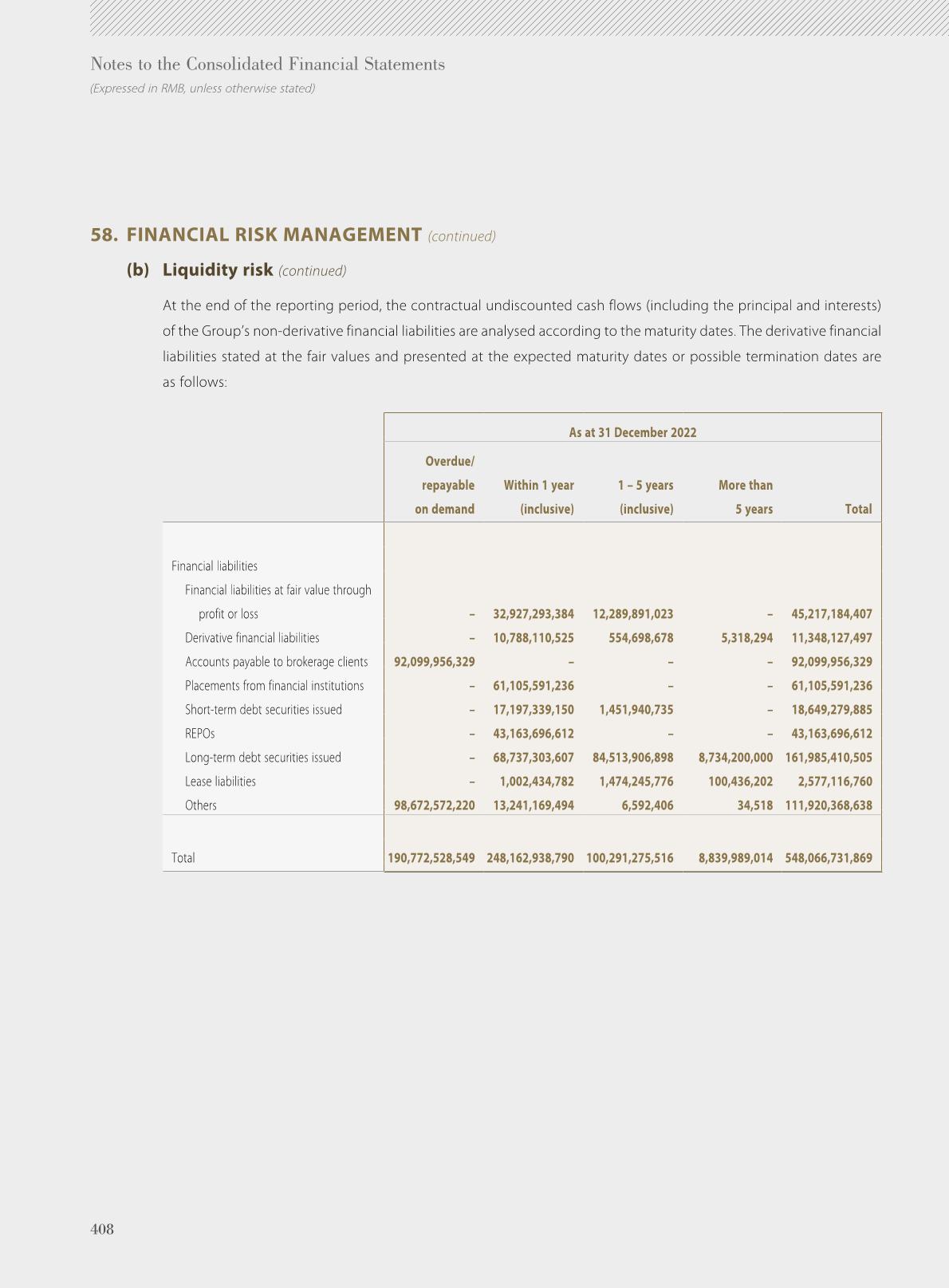 Notes to the Consolidated Financial Statements
(Expressed in RMB, unless otherwise stated)

58. FINANCIAL RISK MANAGEMENT (continued)

(b) Liquidity risk (continued)

At the end of the reporting period, the contractual undiscounted cash flows (including the principal and interests) of the Group's non-derivative financial liabilities are analysed according to the maturity dates. The derivative financial liabilities stated at the fair values and presented at the expected maturity dates or possible termination dates are as follows:

| | As at 31 December 2022 | | | | |
|---|---|---|---|---|---|
| | Overdue/ repayable on demand | Within 1 year (inclusive) | 1 – 5 years (inclusive) | More than 5 years | Total |
| Financial liabilities | | | | | |
| Financial liabilities at fair value through profit or loss | – | 32,927,293,384 | 12,289,891,023 | – | 45,217,184,407 |
| Derivative financial liabilities | – | 10,788,110,525 | 554,698,678 | 5,318,294 | 11,348,127,497 |
| Accounts payable to brokerage clients | 92,099,956,329 | – | – | – | 92,099,956,329 |
| Placements from financial institutions | – | 61,105,591,236 | – | – | 61,105,591,236 |
| Short-term debt securities issued | – | 17,197,339,150 | 1,451,940,735 | – | 18,649,279,885 |
| REPOs | – | 43,163,696,612 | – | – | 43,163,696,612 |
| Long-term debt securities issued | – | 68,737,303,607 | 84,513,906,898 | 8,734,200,000 | 161,985,410,505 |
| Lease liabilities | – | 1,002,434,782 | 1,474,245,776 | 100,436,202 | 2,577,116,760 |
| Others | 98,672,572,220 | 13,241,169,494 | 6,592,406 | 34,518 | 111,920,368,638 |
| Total | 190,772,528,549 | 248,162,938,790 | 100,291,275,516 | 8,839,989,014 | 548,066,731,869 |

408